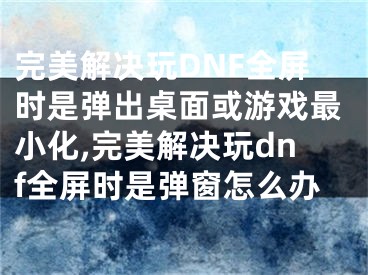 完美解决玩DNF全屏时是弹出桌面或游戏最小化,完美解决玩dnf全屏时是弹窗怎么办